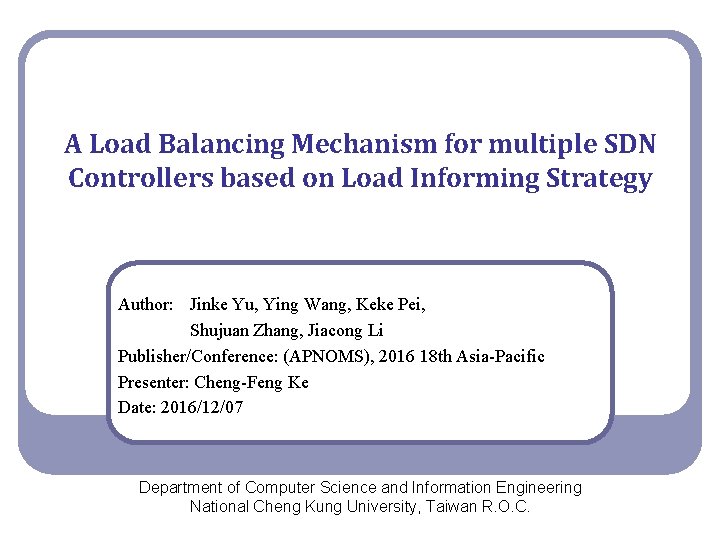 A Load Balancing Mechanism for multiple SDN Controllers based on Load Informing Strategy

Author: Jinke Yu, Ying Wang, Keke Pei,
Shujuan Zhang, Jiacong Li
Publisher/Conference: (APNOMS), 2016 18th Asia-Pacific
Presenter: Cheng-Feng Ke
Date: 2016/12/07

Department of Computer Science and Information Engineering
National Cheng Kung University, Taiwan R.O.C.